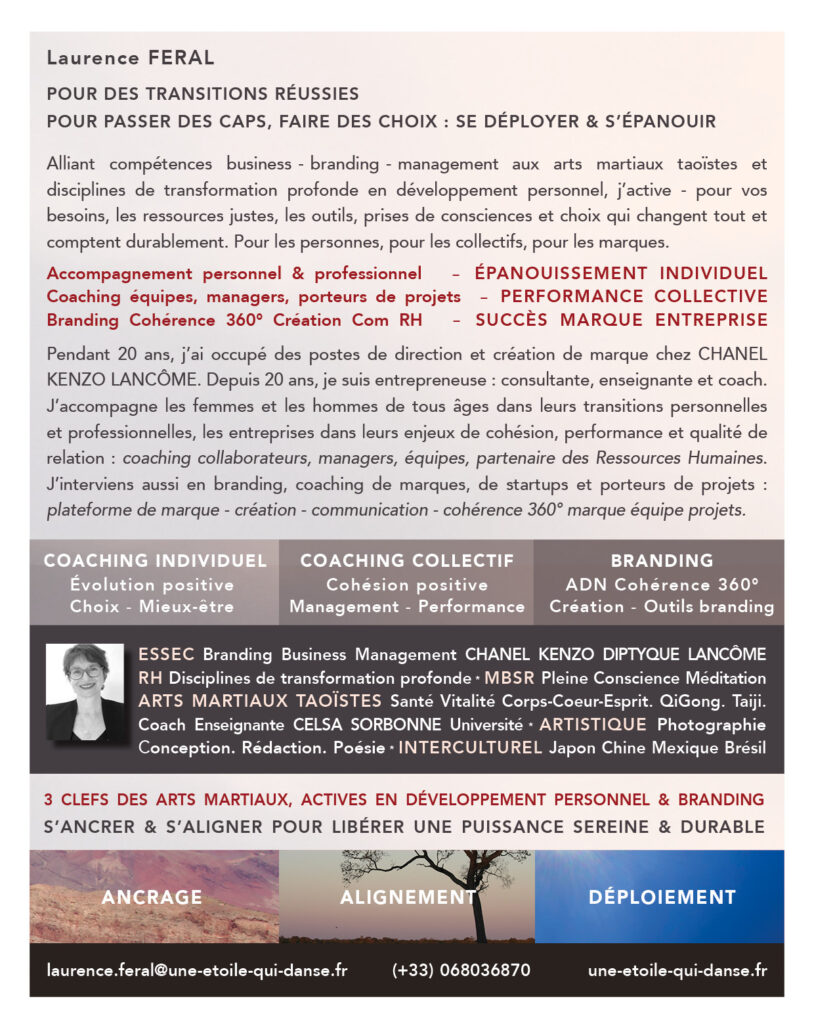 Laurence FERAL

POUR DES TRANSITIONS RÉUSSIES
POUR PASSER DES CAPS, FAIRE DES CHOIX : SE DÉPLOYER & S'ÉPANOUIR

Alliant compétences business - branding - management aux arts martiaux taoïstes et disciplines de transformation profonde en développement personnel, j'active - pour vos besoins, les ressources justes, les outils, prises de consciences et choix qui changent tout et comptent durablement. Pour les personnes, pour les collectifs, pour les marques.

Accompagnement personnel & professionnel – ÉPANOUISSEMENT INDIVIDUEL
Coaching équipes, managers, porteurs de projets – PERFORMANCE COLLECTIVE
Branding Cohérence 360° Création Com RH – SUCCÈS MARQUE ENTREPRISE

Pendant 20 ans, j'ai occupé des postes de direction et création de marque chez CHANEL KENZO LANCÔME. Depuis 20 ans, je suis entrepreneuse : consultante, enseignante et coach. J'accompagne les femmes et les hommes de tous âges dans leurs transitions personnelles et professionnelles, les entreprises dans leurs enjeux de cohésion, performance et qualité de relation : coaching collaborateurs, managers, équipes, partenaire des Ressources Humaines. J'interviens aussi en branding, coaching de marques, de startups et porteurs de projets : plateforme de marque - création - communication - cohérence 360° marque équipe projets.

COACHING INDIVIDUEL
Évolution positive
Choix - Mieux-être

COACHING COLLECTIF
Cohésion positive
Management - Performance

BRANDING
ADN Cohérence 360°
Création - Outils branding

ESSEC Branding Business Management CHANEL KENZO DIPTYQUE LANCÔME RH Disciplines de transformation profonde • MBSR Pleine Conscience Méditation ARTS MARTIAUX TAOÏSTES Santé Vitalité Corps-Coeur-Esprit. QiGong. Taiji. Coach Enseignante CELSA SORBONNE Université • ARTISTIQUE Photographie Conception. Rédaction. Poésie • INTERCULTUREL Japon Chine Mexique Brésil

3 CLEFS DES ARTS MARTIAUX, ACTIVES EN DÉVELOPPEMENT PERSONNEL & BRANDING
S'ANCRER & S'ALIGNER POUR LIBÉRER UNE PUISSANCE SEREINE & DURABLE

ANCRAGE

ALIGNEMENT

DÉPLOIEMENT

laurence.feral@une-etoile-qui-danse.fr (+33) 068036870 une-etoile-qui-danse.fr